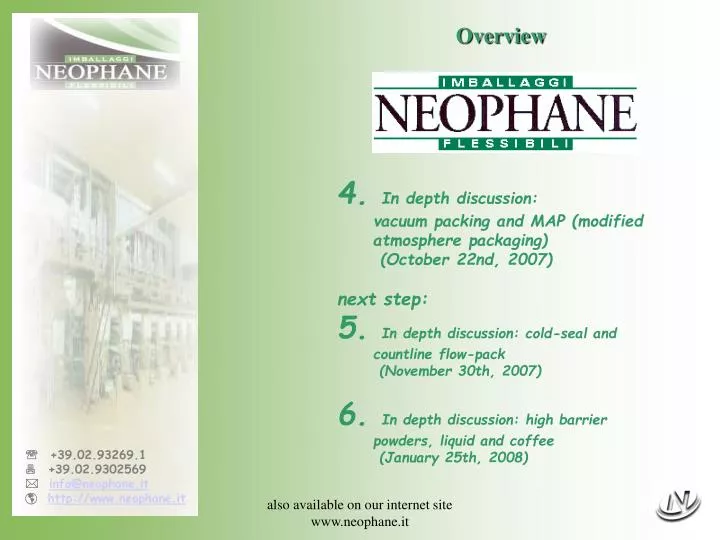 IMBALLAGGI
NEOPHANE
FLESSIBILI

+39.02.93269.1
+39.02.9302569
info@neophane.it
http://www.neophane.it

Overview

IMBALLAGGI
NEOPHANE
FLESSIBILI

4. In depth discussion: vacuum packing and MAP (modified atmosphere packaging) (October 22nd, 2007)

next step:

5. In depth discussion: cold-seal and countline flow-pack (November 30th, 2007)

6. In depth discussion: high barrier powders, liquid and coffee (January 25th, 2008)

also available on our internet site
www.neophane.it